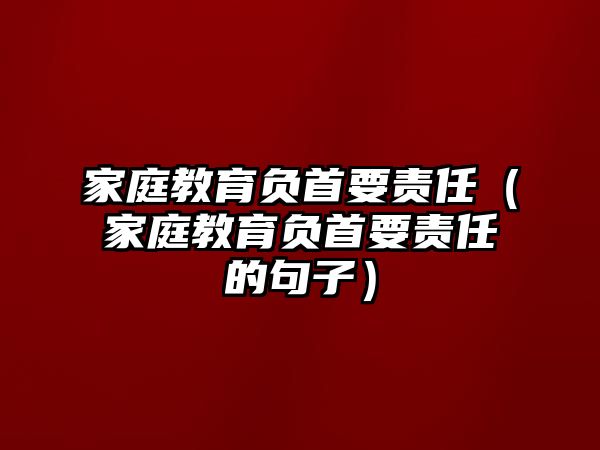 家庭教育负首要责任（家庭教育负首要责任的句子）